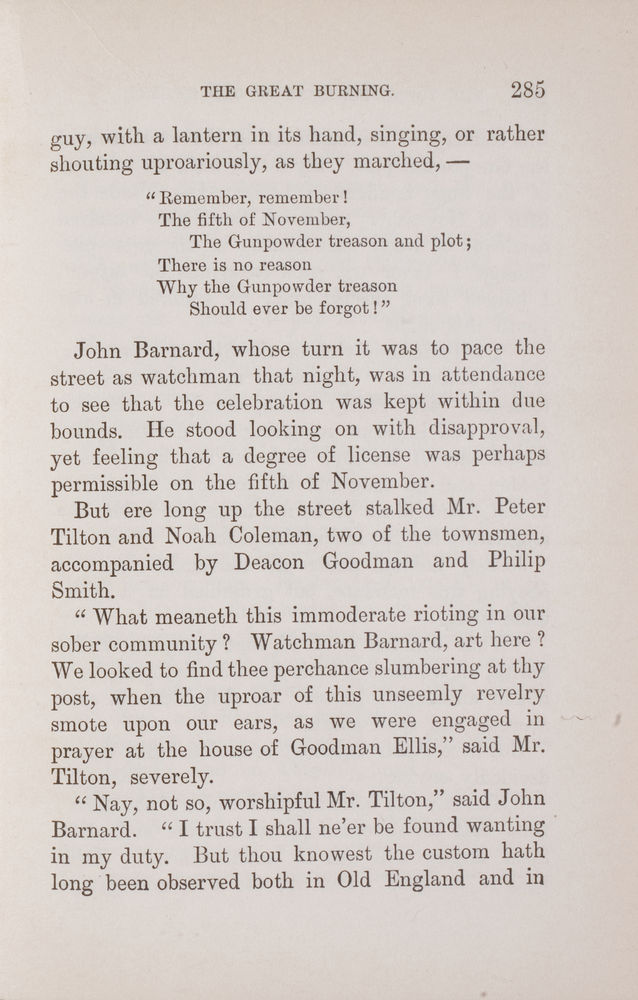 THE GREAT BURNING. 285

guy, with a lantern in its hand, singing, or rather shouting uproariously, as they marched, —

"Remember, remember!
The fifth of November,
The Gunpowder treason and plot;
There is no reason
Why the Gunpowder treason
Should ever be forgot!"

John Barnard, whose turn it was to pace the street as watchman that night, was in attendance to see that the celebration was kept within due bounds. He stood looking on with disapproval, yet feeling that a degree of license was perhaps permissible on the fifth of November.

But ere long up the street stalked Mr. Peter Tilton and Noah Coleman, two of the townsmen, accompanied by Deacon Goodman and Philip Smith.

"What meaneth this immoderate rioting in our sober community? Watchman Barnard, art here? We looked to find thee perchance slumbering at thy post, when the uproar of this unseemly revelry smote upon our ears, as we were engaged in prayer at the house of Goodman Ellis," said Mr. Tilton, severely.

"Nay, not so, worshipful Mr. Tilton," said John Barnard. "I trust I shall ne'er be found wanting in my duty. But thou knowest the custom hath long been observed both in Old England and in